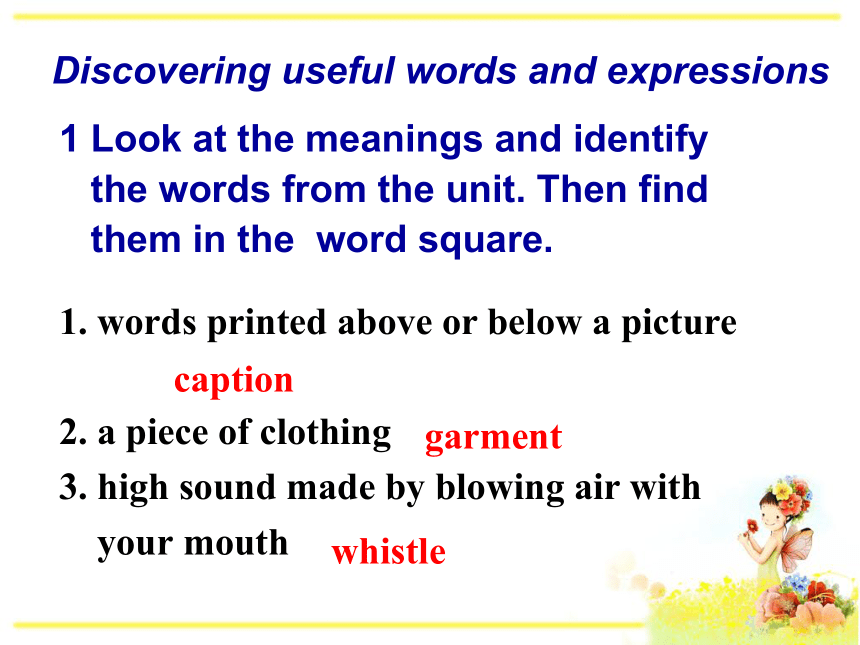 Discovering useful words and expressions

1 Look at the meanings and identify the words from the unit. Then find them in the word square.

1. words printed above or below a picture

caption

2. a piece of clothing garment

3. high sound made by blowing air with your mouth whistle